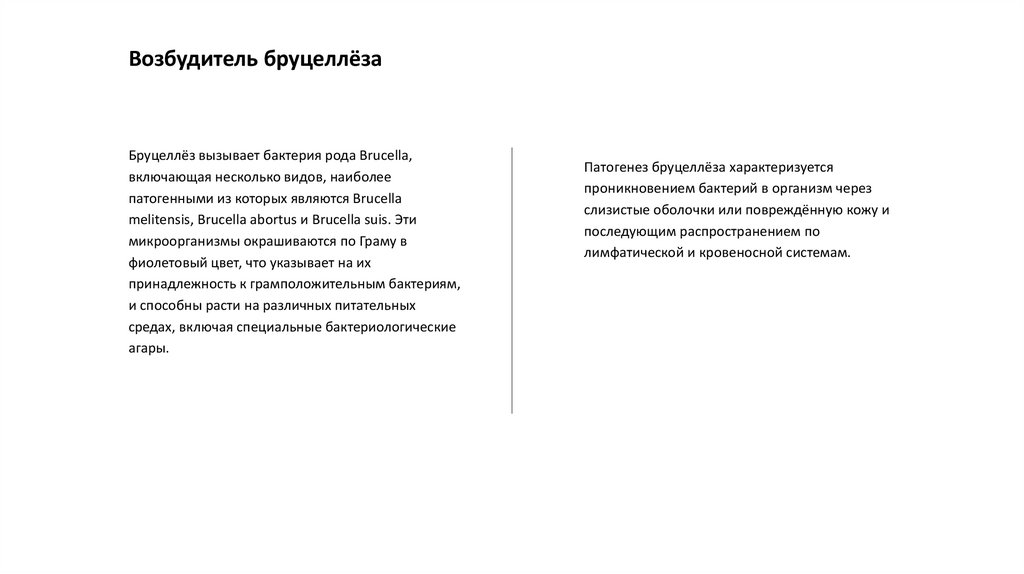 Возбудитель бруцеллёза

Бруцеллёз вызывает бактерия рода Brucella, включающая несколько видов, наиболее патогенными из которых являются Brucella melitensis, Brucella abortus и Brucella suis. Эти микроорганизмы окрашиваются по Граму в фиолетовый цвет, что указывает на их принадлежность к грамположительным бактериям, и способны расти на различных питательных средах, включая специальные бактериологические агары.

Патогенез бруцеллёза характеризуется проникновением бактерий в организм через слизистые оболочки или повреждённую кожу и последующим распространением по лимфатической и кровеносной системам.